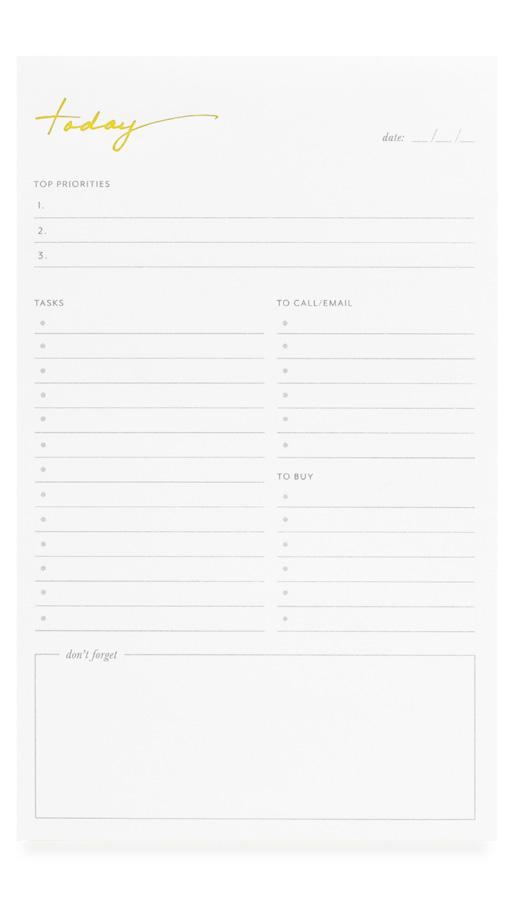 today

date: ____/____/____

TOP PRIORITIES

1. ____

2. ____

3. ____

TASKS

• ____
• ____
• ____
• ____
• ____
• ____
• ____
• ____
• ____
• ____
• ____
• ____
• ____

TO CALL/EMAIL

• ____
• ____
• ____
• ____
• ____
• ____

TO BUY

• ____
• ____
• ____
• ____
• ____
• ____

don't forget